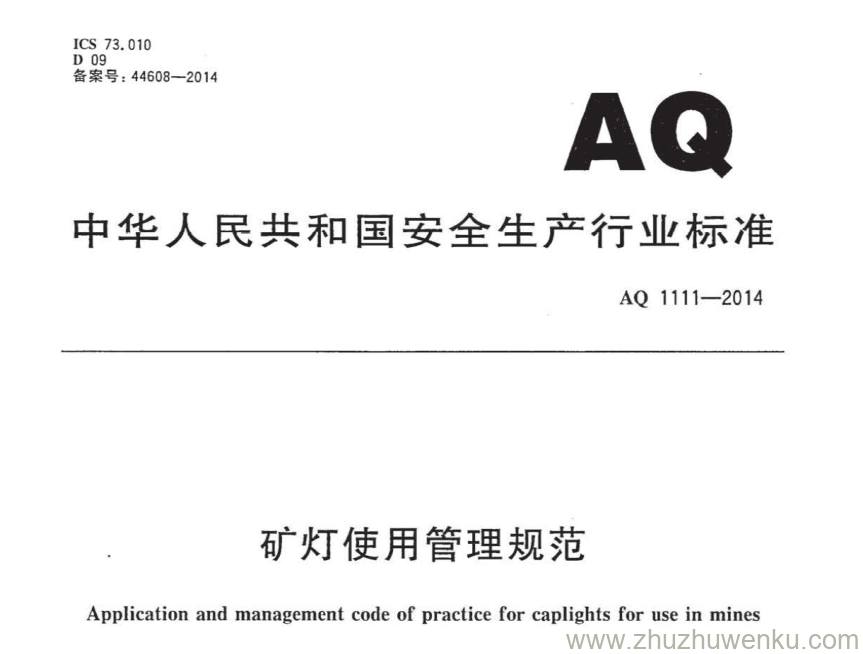 ICS 73.010
D 09
备案号：44608—2014

AQ

中华人民共和国安全生产行业标准

AQ 1111—2014

矿灯使用管理规范

Application and management code of practice for caplights for use in mines

www.zhuzhuwenku.com